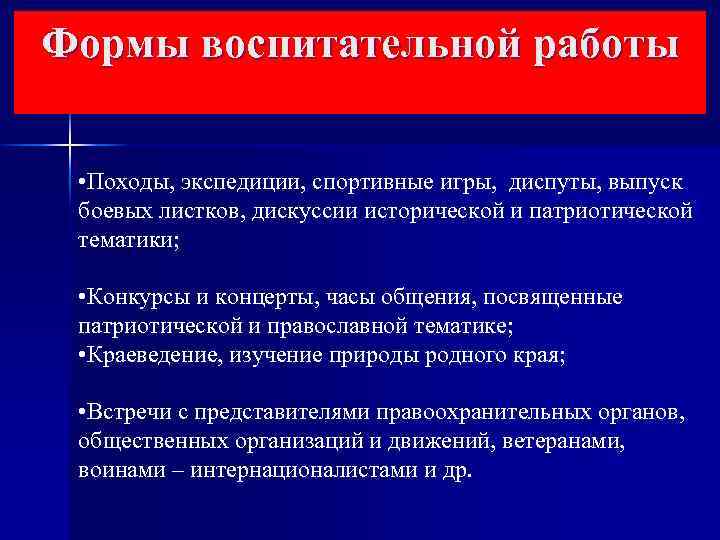 Формы воспитательной работы

•Походы, экспедиции, спортивные игры, диспуты, выпуск боевых листков, дискуссии исторической и патриотической тематики;

•Конкурсы и концерты, часы общения, посвященные патриотической и православной тематике;
•Краеведение, изучение природы родного края;

•Встречи с представителями правоохранительных органов, общественных организаций и движений, ветеранами, воинами – интернационалистами и др.